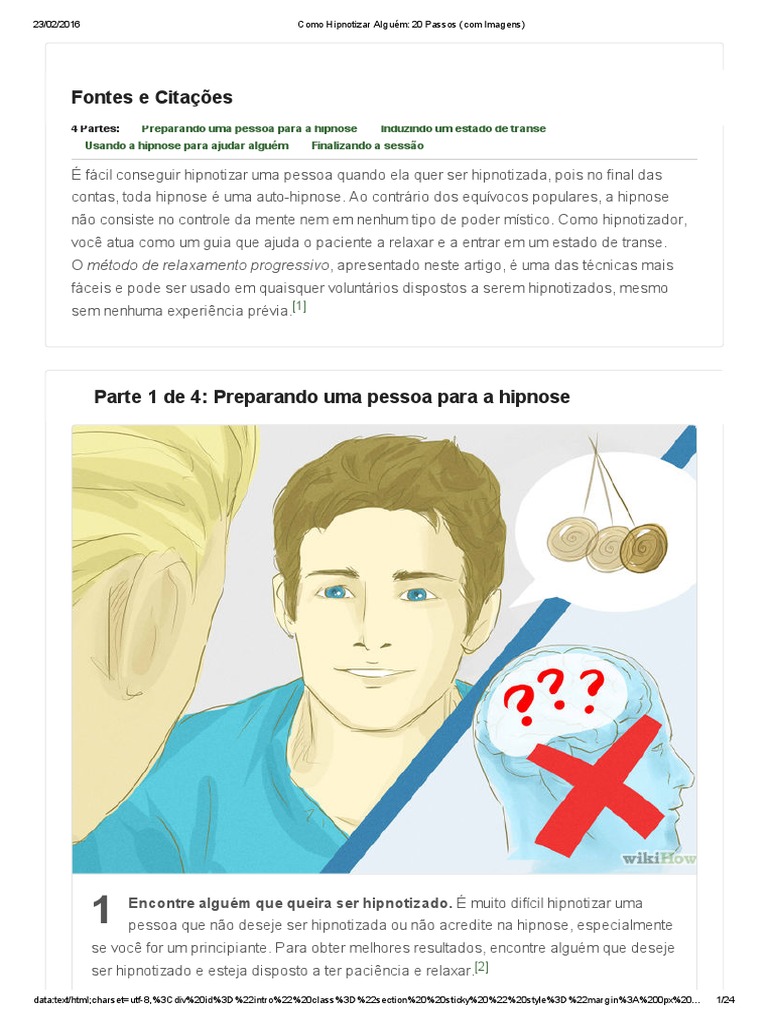 23/02/2016 Como Hipnotizar Alguém: 20 Passos (com Imagens)

Fontes e Citações

4 Partes: Preparando uma pessoa para a hipnose Induzindo um estado de transe Usando a hipnose para ajudar alguém Finalizando a sessão

É fácil conseguir hipnotizar uma pessoa quando ela quer ser hipnotizada, pois no final das contas, toda hipnose é uma auto-hipnose. Ao contrário dos equívocos populares, a hipnose não consiste no controle da mente nem em nenhum tipo de poder místico. Como hipnotizador, você atua como um guia que ajuda o paciente a relaxar e a entrar em um estado de transe. O método de relaxamento progressivo, apresentado neste artigo, é uma das técnicas mais fáceis e pode ser usado em quaisquer voluntários dispostos a serem hipnotizados, mesmo sem nenhuma experiência prévia.[1]

Parte 1 de 4: Preparando uma pessoa para a hipnose

???

wikiHow

1 Encontre alguém que queira ser hipnotizado. É muito difícil hipnotizar uma pessoa que não deseje ser hipnotizada ou não acredite na hipnose, especialmente se você for um principiante. Para obter melhores resultados, encontre alguém que deseje ser hipnotizado e esteja disposto a ter paciência e relaxar.[2]

data:text/html;charset=utf-8,%3Cdiv%20id%3D%22intro%22%20class%3D%22section%20%20sticky%20%22%20style%3D%22margin%3A%200px%20... 1/24